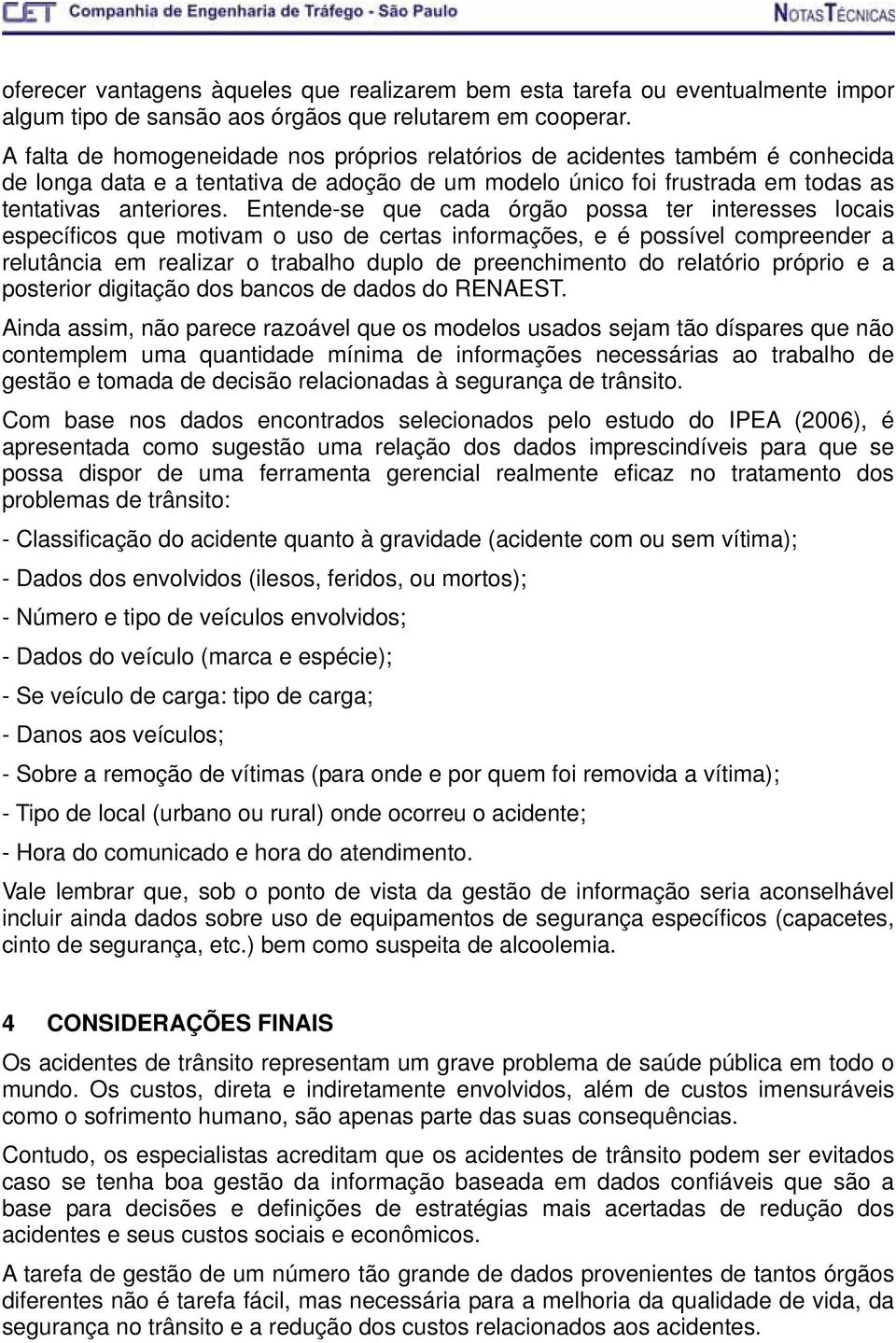 CET Companhia de Engenharia de Tráfego - São Paulo NOTAS TÉCNICAS

oferecer vantagens àqueles que realizarem bem esta tarefa ou eventualmente impor algum tipo de sansão aos órgãos que relutarem em cooperar.

A falta de homogeneidade nos próprios relatórios de acidentes também é conhecida de longa data e a tentativa de adoção de um modelo único foi frustrada em todas as tentativas anteriores. Entende-se que cada órgão possa ter interesses locais específicos que motivam o uso de certas informações, e é possível compreender a relutância em realizar o trabalho duplo de preenchimento do relatório próprio e a posterior digitação dos bancos de dados do RENAEST.

Ainda assim, não parece razoável que os modelos usados sejam tão díspares que não contemplem uma quantidade mínima de informações necessárias ao trabalho de gestão e tomada de decisão relacionadas à segurança de trânsito.

Com base nos dados encontrados selecionados pelo estudo do IPEA (2006), é apresentada como sugestão uma relação dos dados imprescindíveis para que se possa dispor de uma ferramenta gerencial realmente eficaz no tratamento dos problemas de trânsito:

- Classificação do acidente quanto à gravidade (acidente com ou sem vítima);

- Dados dos envolvidos (ilesos, feridos, ou mortos);

- Número e tipo de veículos envolvidos;

- Dados do veículo (marca e espécie);

- Se veículo de carga: tipo de carga;

- Danos aos veículos;

- Sobre a remoção de vítimas (para onde e por quem foi removida a vítima);

- Tipo de local (urbano ou rural) onde ocorreu o acidente;

- Hora do comunicado e hora do atendimento.

Vale lembrar que, sob o ponto de vista da gestão de informação seria aconselhável incluir ainda dados sobre uso de equipamentos de segurança específicos (capacetes, cinto de segurança, etc.) bem como suspeita de alcoolemia.

4 CONSIDERAÇÕES FINAIS

Os acidentes de trânsito representam um grave problema de saúde pública em todo o mundo. Os custos, direta e indiretamente envolvidos, além de custos imensuráveis como o sofrimento humano, são apenas parte das suas consequências.

Contudo, os especialistas acreditam que os acidentes de trânsito podem ser evitados caso se tenha boa gestão da informação baseada em dados confiáveis que são a base para decisões e definições de estratégias mais acertadas de redução dos acidentes e seus custos sociais e econômicos.

A tarefa de gestão de um número tão grande de dados provenientes de tantos órgãos diferentes não é tarefa fácil, mas necessária para a melhoria da qualidade de vida, da segurança no trânsito e a redução dos custos relacionados aos acidentes.